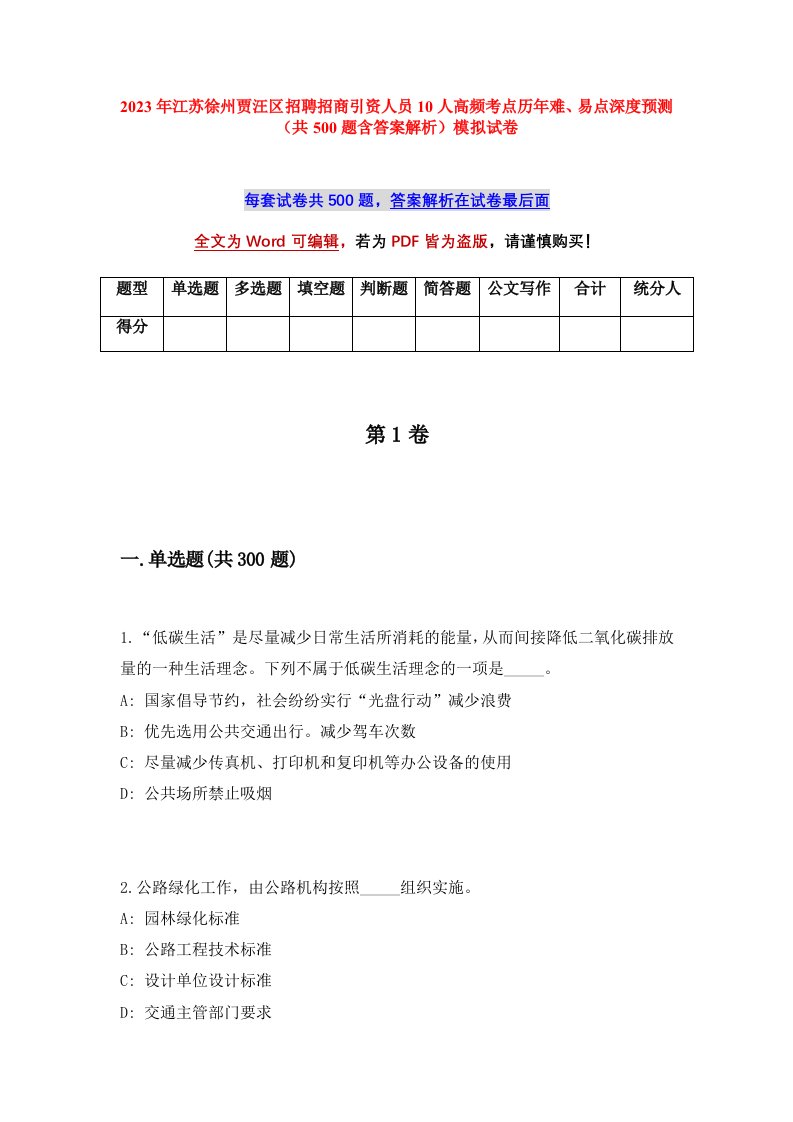 2023年江苏徐州贾汪区招聘招商引资人员10人高频考点历年难、易点深度预测（共500题含答案解析）模拟试卷

每套试卷共500题，答案解析在试卷最后面

全文为Word可编辑，若为PDF皆为盗版，请谨慎购买！

| 题型 | 单选题 | 多选题 | 填空题 | 判断题 | 简答题 | 公文写作 | 合计 | 统分人 |
|---|---|---|---|---|---|---|---|---|
| 得分 | | | | | | | | |

第1卷

一.单选题(共300题)

1.“低碳生活”是尽量减少日常生活所消耗的能量，从而间接降低二氧化碳排放量的一种生活理念。下列不属于低碳生活理念的一项是_____。
A: 国家倡导节约，社会纷纷实行“光盘行动”减少浪费
B: 优先选用公共交通出行。减少驾车次数
C: 尽量减少传真机、打印机和复印机等办公设备的使用
D: 公共场所禁止吸烟

2.公路绿化工作，由公路机构按照_____组织实施。
A: 园林绿化标准
B: 公路工程技术标准
C: 设计单位设计标准
D: 交通主管部门要求